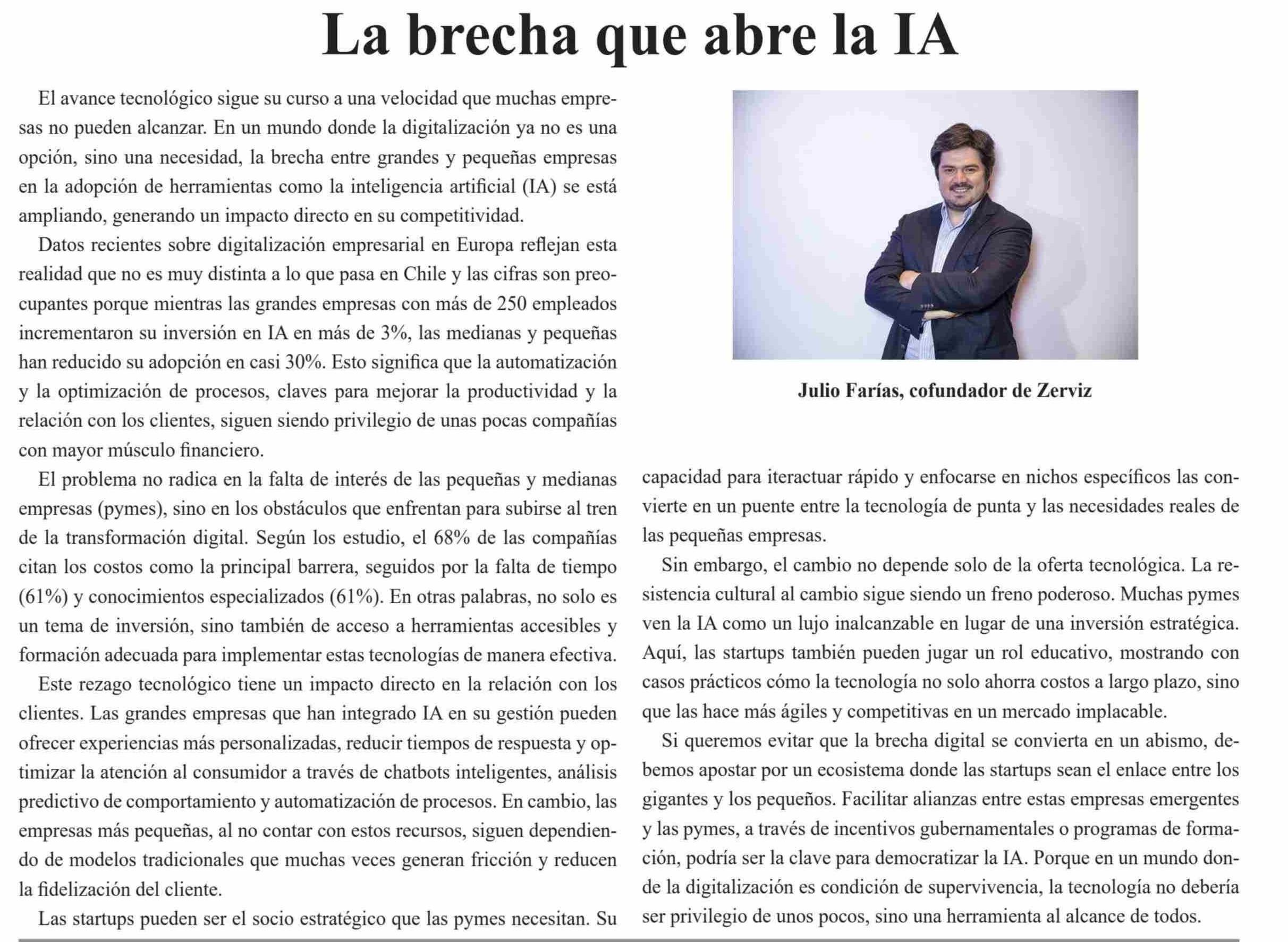 La brecha que abre la IA

El avance tecnológico sigue su curso a una velocidad que muchas empresas no pueden alcanzar. En un mundo donde la digitalización ya no es una opción, sino una necesidad, la brecha entre grandes y pequeñas empresas en la adopción de herramientas como la inteligencia artificial (IA) se está ampliando, generando un impacto directo en su competitividad.

Datos recientes sobre digitalización empresarial en Europa reflejan esta realidad que no es muy distinta a lo que pasa en Chile y las cifras son preocupantes porque mientras las grandes empresas con más de 250 empleados incrementaron su inversión en IA en más de 3%, las medianas y pequeñas han reducido su adopción en casi 30%. Esto significa que la automatización y la optimización de procesos, claves para mejorar la productividad y la relación con los clientes, siguen siendo privilegio de unas pocas compañías con mayor músculo financiero.

El problema no radica en la falta de interés de las pequeñas y medianas empresas (pymes), sino en los obstáculos que enfrentan para subirse al tren de la transformación digital. Según los estudio, el 68% de las compañías citan los costos como la principal barrera, seguidos por la falta de tiempo (61%) y conocimientos especializados (61%). En otras palabras, no solo es un tema de inversión, sino también de acceso a herramientas accesibles y formación adecuada para implementar estas tecnologías de manera efectiva.

Este rezago tecnológico tiene un impacto directo en la relación con los clientes. Las grandes empresas que han integrado IA en su gestión pueden ofrecer experiencias más personalizadas, reducir tiempos de respuesta y optimizar la atención al consumidor a través de chatbots inteligentes, análisis predictivo de comportamiento y automatización de procesos. En cambio, las empresas más pequeñas, al no contar con estos recursos, siguen dependiendo de modelos tradicionales que muchas veces generan fricción y reducen la fidelización del cliente.

Las startups pueden ser el socio estratégico que las pymes necesitan. Su

Julio Farías, cofundador de Zerviz

capacidad para iteractuar rápido y enfocarse en nichos específicos las convierte en un puente entre la tecnología de punta y las necesidades reales de las pequeñas empresas.

Sin embargo, el cambio no depende solo de la oferta tecnológica. La resistencia cultural al cambio sigue siendo un freno poderoso. Muchas pymes ven la IA como un lujo inalcanzable en lugar de una inversión estratégica. Aquí, las startups también pueden jugar un rol educativo, mostrando con casos prácticos cómo la tecnología no solo ahorra costos a largo plazo, sino que las hace más ágiles y competitivas en un mercado implacable.

Si queremos evitar que la brecha digital se convierta en un abismo, debemos apostar por un ecosistema donde las startups sean el enlace entre los gigantes y los pequeños. Facilitar alianzas entre estas empresas emergentes y las pymes, a través de incentivos gubernamentales o programas de formación, podría ser la clave para democratizar la IA. Porque en un mundo donde la digitalización es condición de supervivencia, la tecnología no debería ser privilegio de unos pocos, sino una herramienta al alcance de todos.